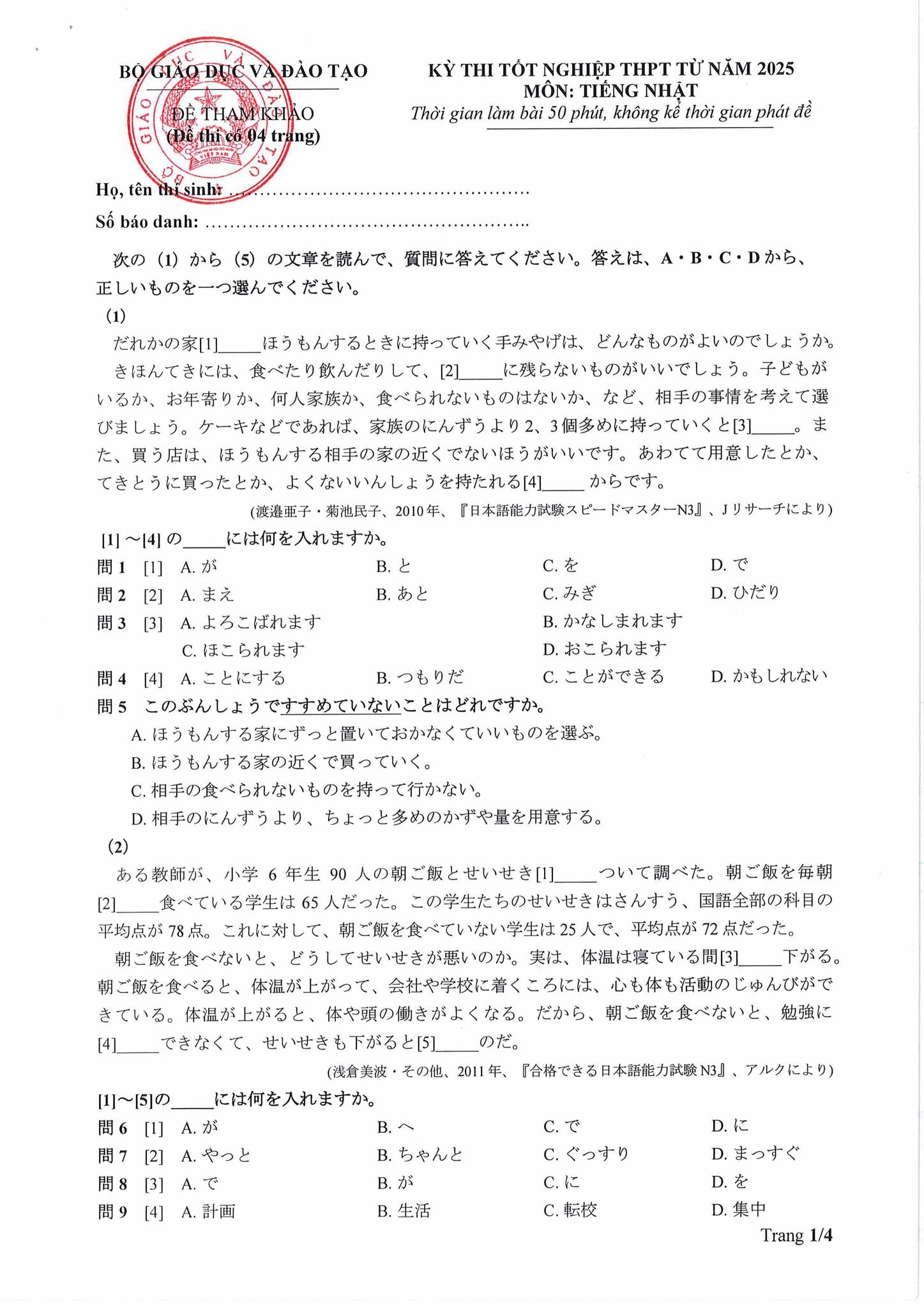 BỘ GIÁO DỤC VÀ ĐÀO TẠO

ĐỀ THAM KHẢO
(Đề thi có 04 trang)

KỲ THI TỐT NGHIỆP THPT TỪ NĂM 2025
MÔN: TIẾNG NHẬT
Thời gian làm bài 50 phút, không kể thời gian phát đề

Họ, tên thí sinh: ____
Số báo danh: ____

次の（1）から（5）の文章を読んで、質問に答えてください。答えは、A・B・C・Dから、正しいものを一つ選んでください。

（1）

だれかの家[1]____ほうもんするときに持っていく手みやげは、どんなものがよいのでしょうか。

きほんてきには、食べたり飲んだりして、[2]____に残らないものがいいでしょう。子どもがいるか、お年寄りか、何人家族か、食べられないものはないか、など、相手の事情を考えて選びましょう。ケーキなどであれば、家族のにんずうより2、3個多めに持っていくと[3]____。また、買う店は、ほうもんする相手の家の近くでないほうがいいです。あわてて用意したとか、てきとうに買ったとか、よくないいんしょうを持たれる[4]____からです。

(渡邉亜子・菊池民子、2010年、『日本語能力試験スピードマスターN3』、Jリサーチにより)

[1]～[4]の____には何を入れますか。

問1 [1] A.が B.と C.を D.で
問2 [2] A.まえ B.あと C.みぎ D.ひだり
問3 [3] A.よろこばれます B.かなしまれます
C.ほこられます D.おこられます
問4 [4] A.ことにする B.つもりだ C.ことができる D.かもしれない
問5 このぶんしょうですすめていないことはどれですか。
A.ほうもんする家にずっと置いておかなくていいものを選ぶ。
B.ほうもんする家の近くで買っていく。
C.相手の食べられないものを持って行かない。
D.相手のにんずうより、ちょっと多めのかずや量を用意する。

（2）

ある教師が、小学6年生90人の朝ご飯とせいせき[1]____ついて調べた。朝ご飯を毎朝[2]____食べている学生は65人だった。この学生たちのせいせきはさんすう、国語全部の科目の平均点が78点。これに対して、朝ご飯を食べていない学生は25人で、平均点が72点だった。

朝ご飯を食べないと、どうしてせいせきが悪いのか。実は、体温は寝ている間[3]____下がる。朝ご飯を食べると、体温が上がって、会社や学校に着くころには、心も体も活動のじゅんびができている。体温が上がると、体や頭の働きがよくなる。だから、朝ご飯を食べないと、勉強に[4]____できなくて、せいせきも下がると[5]____のだ。

(浅倉美波・その他、2011年、『合格できる日本語能力試験N3』、アルクにより)

[1]～[5]の____には何を入れますか。

問6 [1] A.が B.へ C.で D.に
問7 [2] A.やっと B.ちゃんと C.ぐっすり D.まっすぐ
問8 [3] A.で B.が C.に D.を
問9 [4] A.計画 B.生活 C.転校 D.集中

Trang 1/4